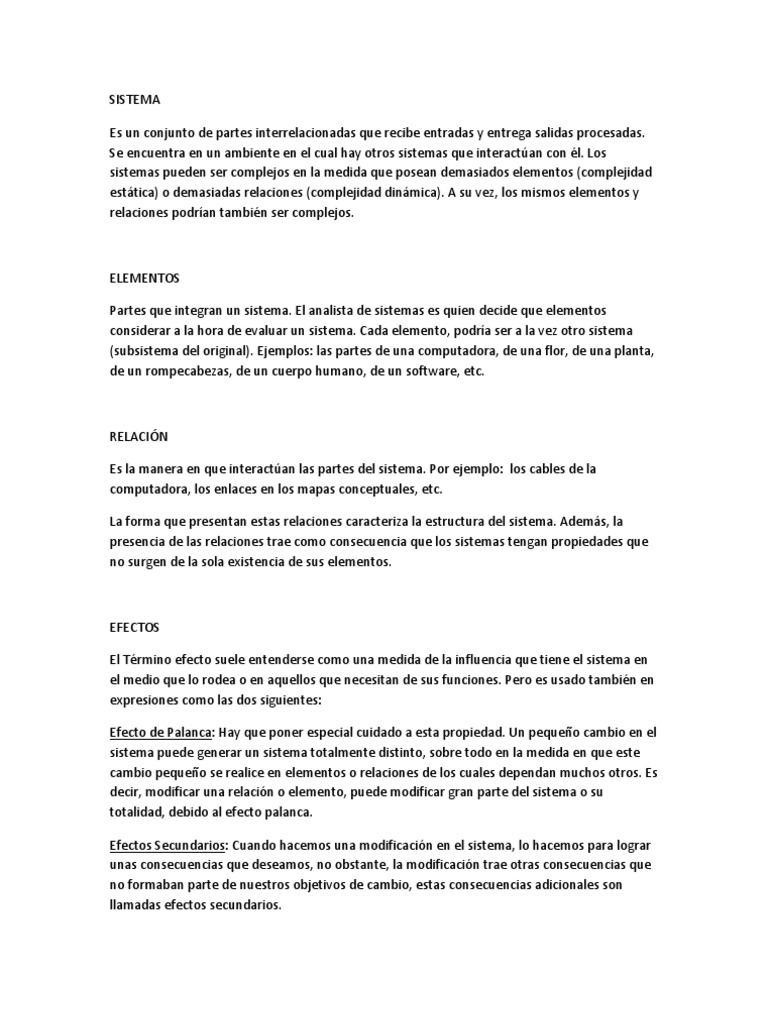 SISTEMA

Es un conjunto de partes interrelacionadas que recibe entradas y entrega salidas procesadas. Se encuentra en un ambiente en el cual hay otros sistemas que interactúan con él. Los sistemas pueden ser complejos en la medida que posean demasiados elementos (complejidad estática) o demasiadas relaciones (complejidad dinámica). A su vez, los mismos elementos y relaciones podrían también ser complejos.

ELEMENTOS

Partes que integran un sistema. El analista de sistemas es quien decide que elementos considerar a la hora de evaluar un sistema. Cada elemento, podría ser a la vez otro sistema (subsistema del original). Ejemplos: las partes de una computadora, de una flor, de una planta, de un rompecabezas, de un cuerpo humano, de un software, etc.

RELACIÓN

Es la manera en que interactúan las partes del sistema. Por ejemplo: los cables de la computadora, los enlaces en los mapas conceptuales, etc.

La forma que presentan estas relaciones caracteriza la estructura del sistema. Además, la presencia de las relaciones trae como consecuencia que los sistemas tengan propiedades que no surgen de la sola existencia de sus elementos.

EFECTOS

El Término efecto suele entenderse como una medida de la influencia que tiene el sistema en el medio que lo rodea o en aquellos que necesitan de sus funciones. Pero es usado también en expresiones como las dos siguientes:

Efecto de Palanca: Hay que poner especial cuidado a esta propiedad. Un pequeño cambio en el sistema puede generar un sistema totalmente distinto, sobre todo en la medida en que este cambio pequeño se realice en elementos o relaciones de los cuales dependan muchos otros. Es decir, modificar una relación o elemento, puede modificar gran parte del sistema o su totalidad, debido al efecto palanca.

Efectos Secundarios: Cuando hacemos una modificación en el sistema, lo hacemos para lograr unas consecuencias que deseamos, no obstante, la modificación trae otras consecuencias que no formaban parte de nuestros objetivos de cambio, estas consecuencias adicionales son llamadas efectos secundarios.